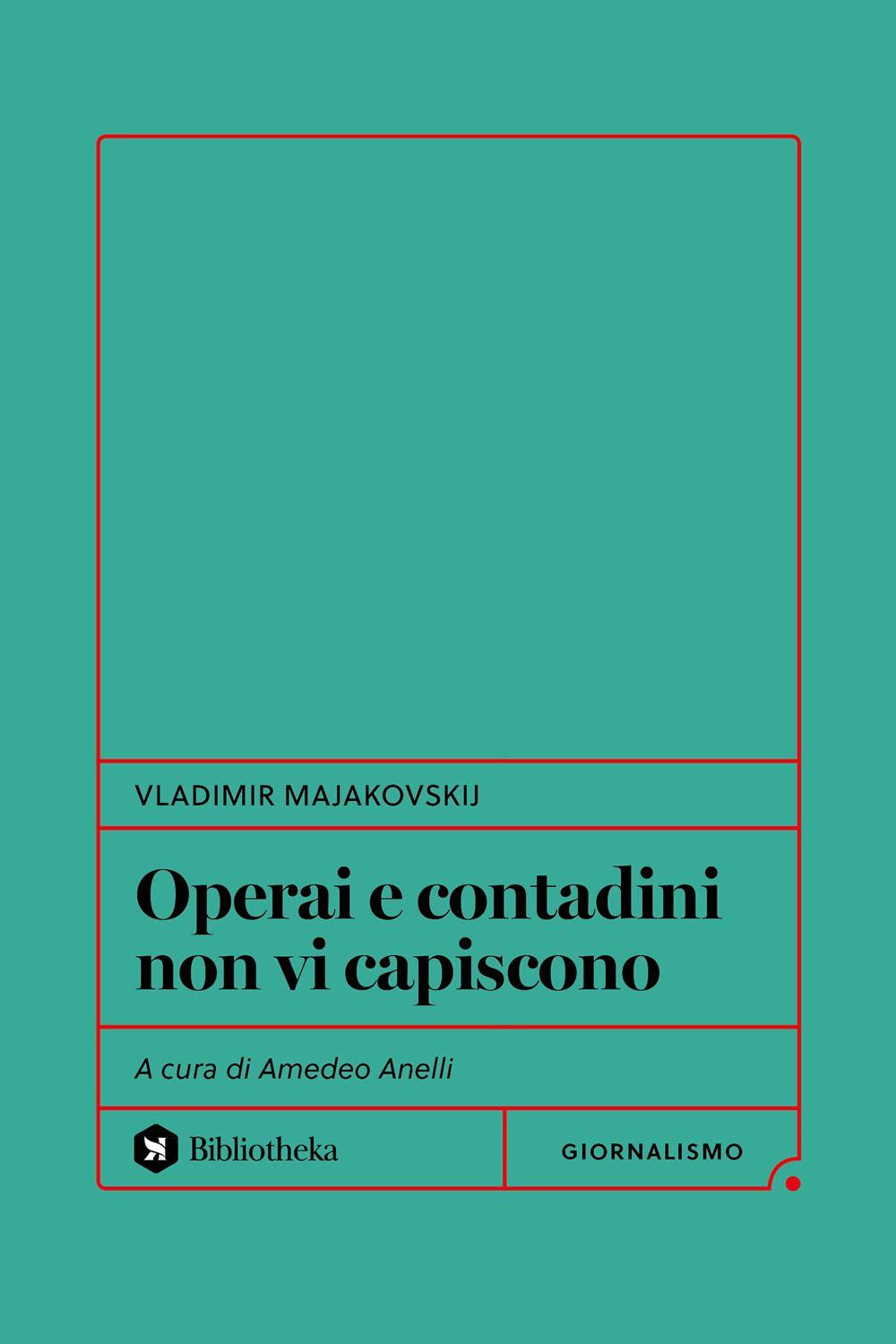 VLADIMIR MAJAKOVSKIJ

Operai e contadini non vi capiscono

A cura di Amedeo Anelli

Bibliotheka

GIORNALISMO